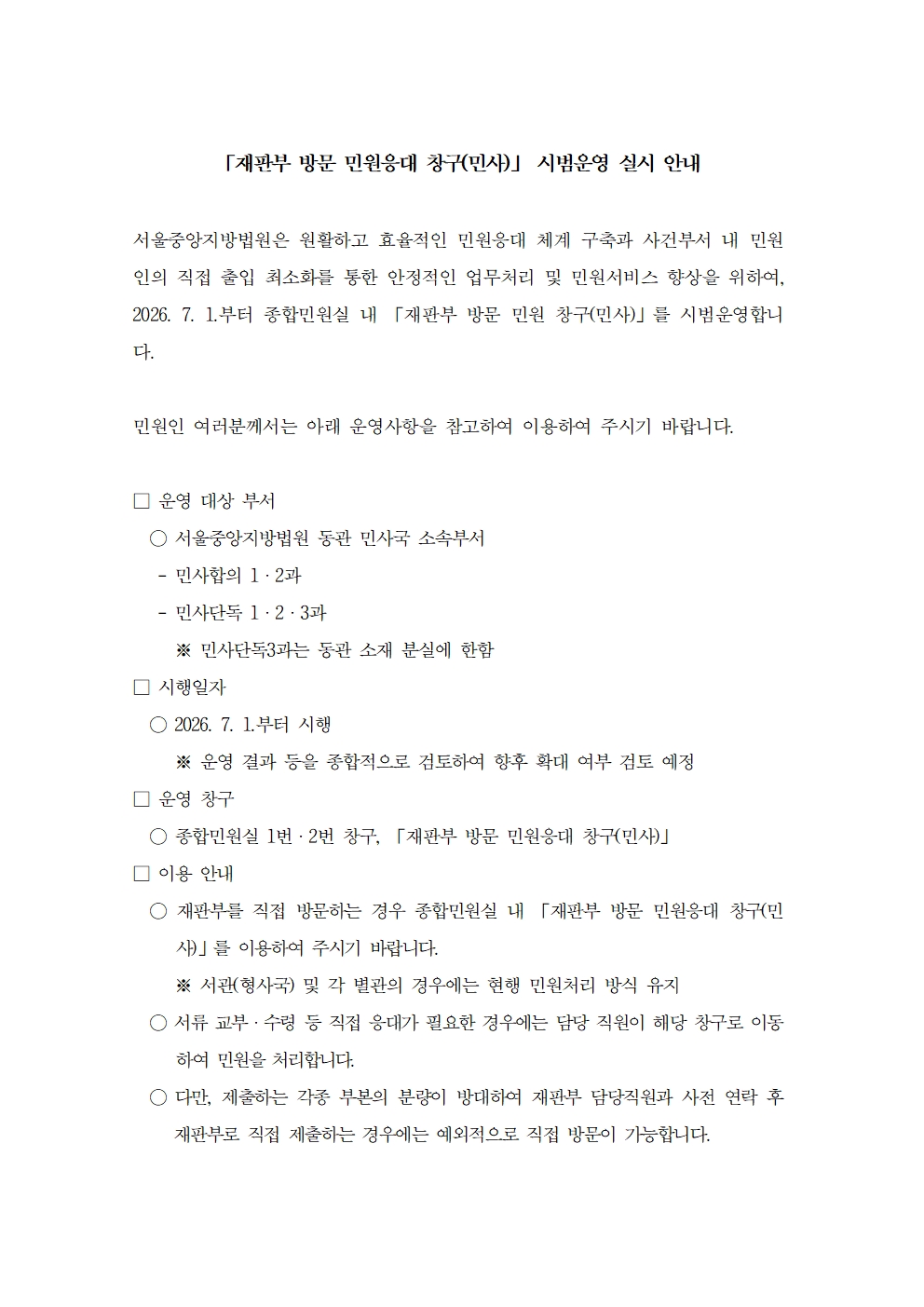 「재판부 방문 민원응대 창구(민사)」 시범운영 실시 안내

서울중앙지방법원은 원활하고 효율적인 민원응대 체계 구축과 사건부서 내 민원인의 직접 출입 최소화를 통한 안정적인 업무처리 및 민원서비스 향상을 위하여, 2026. 7. 1.부터 종합민원실 내 「재판부 방문 민원 창구(민사)」를 시범운영합니다.

민원인 여러분께서는 아래 운영사항을 참고하여 이용하여 주시기 바랍니다.

☐ 운영 대상 부서
○ 서울중앙지방법원 동관 민사국 소속부서
- 민사합의 1 · 2과
- 민사단독 1 · 2 · 3과
※ 민사단독3과는 동관 소재 분실에 한함
☐ 시행일자
○ 2026. 7. 1.부터 시행
※ 운영 결과 등을 종합적으로 검토하여 향후 확대 여부 검토 예정
☐ 운영 창구
○ 종합민원실 1번 · 2번 창구, 「재판부 방문 민원응대 창구(민사)」
☐ 이용 안내
○ 재판부를 직접 방문하는 경우 종합민원실 내 「재판부 방문 민원응대 창구(민사)」를 이용하여 주시기 바랍니다.
※ 서관(형사국) 및 각 별관의 경우에는 현행 민원처리 방식 유지
○ 서류 교부 · 수령 등 직접 응대가 필요한 경우에는 담당 직원이 해당 창구로 이동하여 민원을 처리합니다.
○ 다만, 제출하는 각종 부본의 분량이 방대하여 재판부 담당직원과 사전 연락 후 재판부로 직접 제출하는 경우에는 예외적으로 직접 방문이 가능합니다.